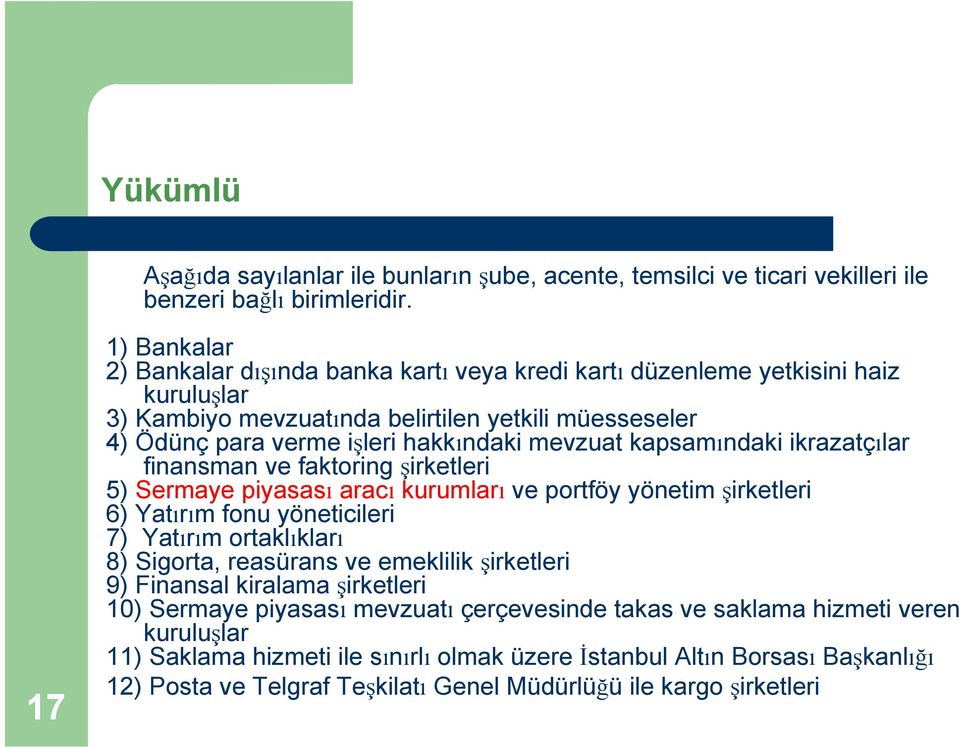 Yükümlü

Aşağıda sayılanlar ile bunların şube, acente, temsilci ve ticari vekilleri ile benzeri bağlı birimleridir.

1) Bankalar
2) Bankalar dışında banka kartı veya kredi kartı düzenleme yetkisini haiz kuruluşlar
3) Kambiyo mevzuatında belirtilen yetkili müesseseler
4) Ödünç para verme işleri hakkındaki mevzuat kapsamındaki ikrazatçılar finansman ve faktoring şirketleri
5) Sermaye piyasası aracı kurumları ve portföy yönetim şirketleri
6) Yatırım fonu yöneticileri
7) Yatırım ortaklıkları
8) Sigorta, reasürans ve emeklilik şirketleri
9) Finansal kiralama şirketleri
10) Sermaye piyasası mevzuatı çerçevesinde takas ve saklama hizmeti veren kuruluşlar
11) Saklama hizmeti ile sınırlı olmak üzere İstanbul Altın Borsası Başkanlığı
12) Posta ve Telgraf Teşkilatı Genel Müdürlüğü ile kargo şirketleri

17